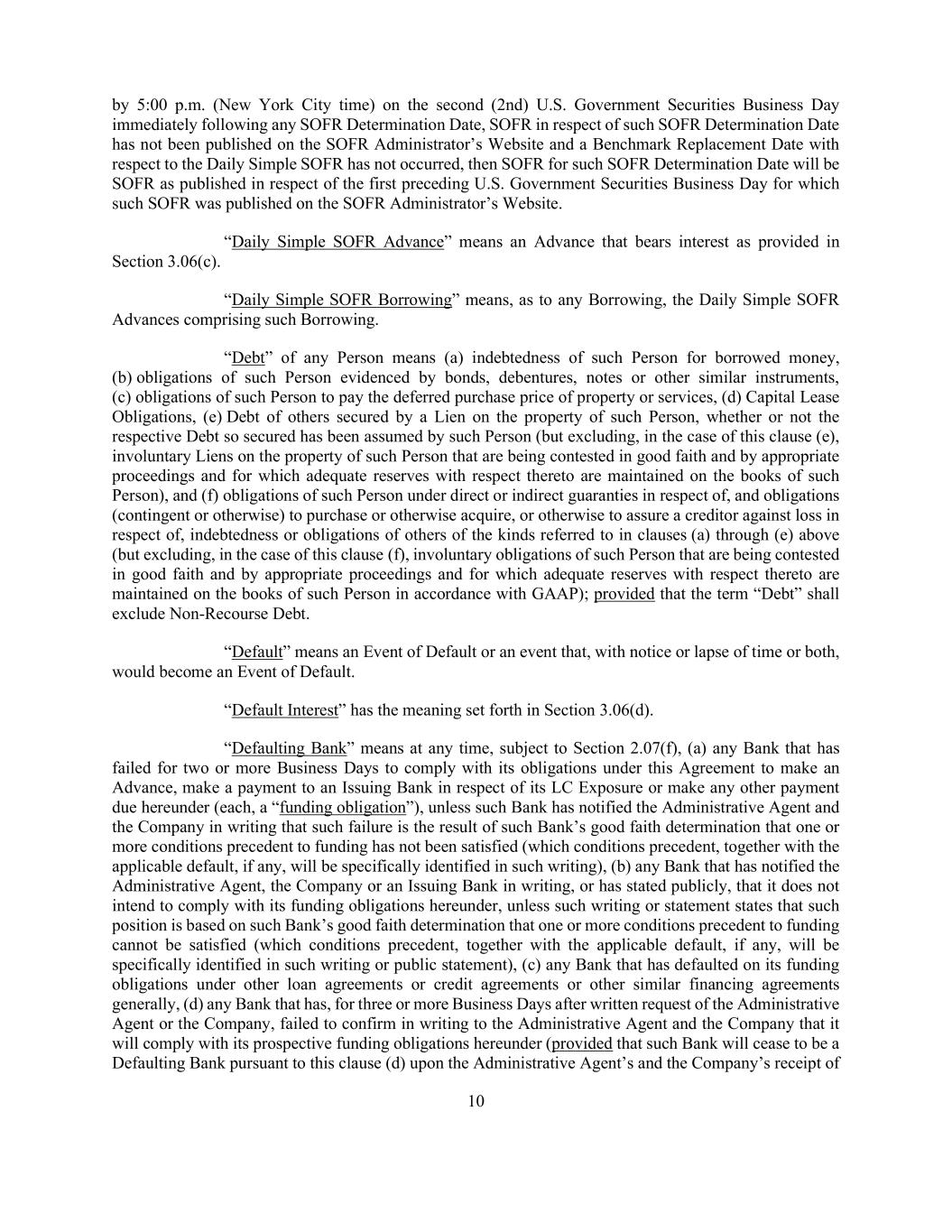 by 5:00 p.m. (New York City time) on the second (2nd) U.S. Government Securities Business Day immediately following any SOFR Determination Date, SOFR in respect of such SOFR Determination Date has not been published on the SOFR Administrator's Website and a Benchmark Replacement Date with respect to the Daily Simple SOFR has not occurred, then SOFR for such SOFR Determination Date will be SOFR as published in respect of the first preceding U.S. Government Securities Business Day for which such SOFR was published on the SOFR Administrator's Website.

"Daily Simple SOFR Advance" means an Advance that bears interest as provided in Section 3.06(c).

"Daily Simple SOFR Borrowing" means, as to any Borrowing, the Daily Simple SOFR Advances comprising such Borrowing.

"Debt" of any Person means (a) indebtedness of such Person for borrowed money, (b) obligations of such Person evidenced by bonds, debentures, notes or other similar instruments, (c) obligations of such Person to pay the deferred purchase price of property or services, (d) Capital Lease Obligations, (e) Debt of others secured by a Lien on the property of such Person, whether or not the respective Debt so secured has been assumed by such Person (but excluding, in the case of this clause (e), involuntary Liens on the property of such Person that are being contested in good faith and by appropriate proceedings and for which adequate reserves with respect thereto are maintained on the books of such Person), and (f) obligations of such Person under direct or indirect guaranties in respect of, and obligations (contingent or otherwise) to purchase or otherwise acquire, or otherwise to assure a creditor against loss in respect of, indebtedness or obligations of others of the kinds referred to in clauses (a) through (e) above (but excluding, in the case of this clause (f), involuntary obligations of such Person that are being contested in good faith and by appropriate proceedings and for which adequate reserves with respect thereto are maintained on the books of such Person in accordance with GAAP); provided that the term "Debt" shall exclude Non-Recourse Debt.

"Default" means an Event of Default or an event that, with notice or lapse of time or both, would become an Event of Default.

"Default Interest" has the meaning set forth in Section 3.06(d).

"Defaulting Bank" means at any time, subject to Section 2.07(f), (a) any Bank that has failed for two or more Business Days to comply with its obligations under this Agreement to make an Advance, make a payment to an Issuing Bank in respect of its LC Exposure or make any other payment due hereunder (each, a "funding obligation"), unless such Bank has notified the Administrative Agent and the Company in writing that such failure is the result of such Bank's good faith determination that one or more conditions precedent to funding has not been satisfied (which conditions precedent, together with the applicable default, if any, will be specifically identified in such writing), (b) any Bank that has notified the Administrative Agent, the Company or an Issuing Bank in writing, or has stated publicly, that it does not intend to comply with its funding obligations hereunder, unless such writing or statement states that such position is based on such Bank's good faith determination that one or more conditions precedent to funding cannot be satisfied (which conditions precedent, together with the applicable default, if any, will be specifically identified in such writing or public statement), (c) any Bank that has defaulted on its funding obligations under other loan agreements or credit agreements or other similar financing agreements generally, (d) any Bank that has, for three or more Business Days after written request of the Administrative Agent or the Company, failed to confirm in writing to the Administrative Agent and the Company that it will comply with its prospective funding obligations hereunder (provided that such Bank will cease to be a Defaulting Bank pursuant to this clause (d) upon the Administrative Agent's and the Company's receipt of

10